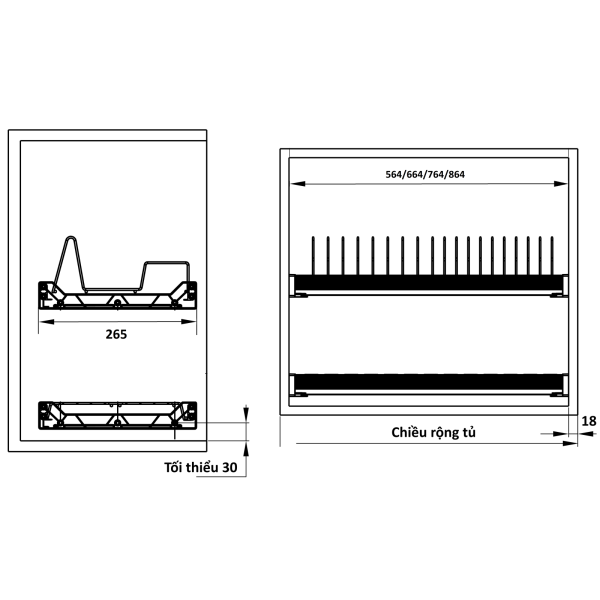 265

Tối thiểu 30

564/664/764/864

Chiều rộng tủ

18